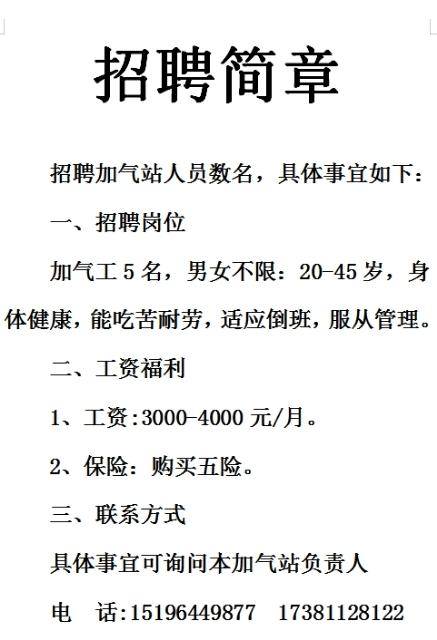 招聘简章

招聘加气站人员数名，具体事宜如下：

一、招聘岗位

加气工 5 名，男女不限：20-45 岁，身体健康，能吃苦耐劳，适应倒班，服从管理。

二、工资福利

1、工资:3000-4000 元/月。

2、保险：购买五险。

三、联系方式

具体事宜可询问本加气站负责人

电　话:15196449877　17381128122